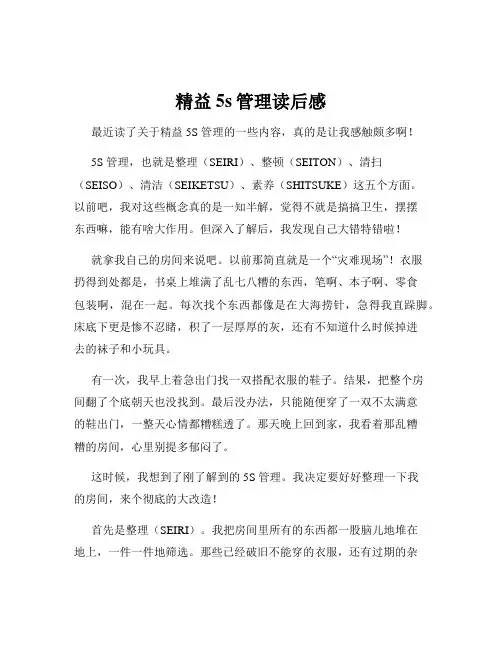 精益 5s 管理读后感

最近读了关于精益 5S 管理的一些内容，真的是让我感触颇多啊！

5S 管理，也就是整理（SEIRI）、整顿（SEITON）、清扫（SEISO）、清洁（SEIKETSU）、素养（SHITSUKE）这五个方面。以前吧，我对这些概念真的是一知半解，觉得不就是搞搞卫生，摆摆东西嘛，能有啥大作用。但深入了解后，我发现自己大错特错啦！

就拿我自己的房间来说吧。以前那简直就是一个“灾难现场”！衣服扔得到处都是，书桌上堆满了乱七八糟的东西，笔啊、本子啊、零食包装啊，混在一起。每次找个东西都像是在大海捞针，急得我直跺脚。床底下更是惨不忍睹，积了一层厚厚的灰，还有不知道什么时候掉进去的袜子和小玩具。

有一次，我早上着急出门找一双搭配衣服的鞋子。结果，把整个房间翻了个底朝天也没找到。最后没办法，只能随便穿了一双不太满意的鞋出门，一整天心情都糟糕透了。那天晚上回到家，我看着那乱糟糟的房间，心里别提多郁闷了。

这时候，我想到了刚了解到的 5S 管理。我决定要好好整理一下我的房间，来个彻底的大改造！

首先是整理（SEIRI）。我把房间里所有的东西都一股脑儿地堆在地上，一件一件地筛选。那些已经破旧不能穿的衣服，还有过期的杂